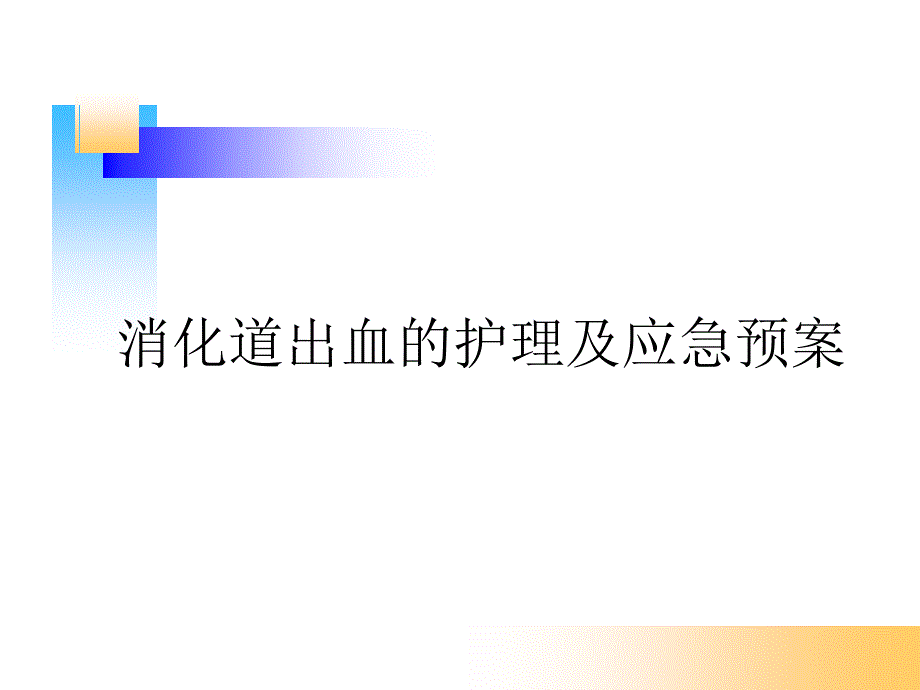 消化道出血的护理及应急预案